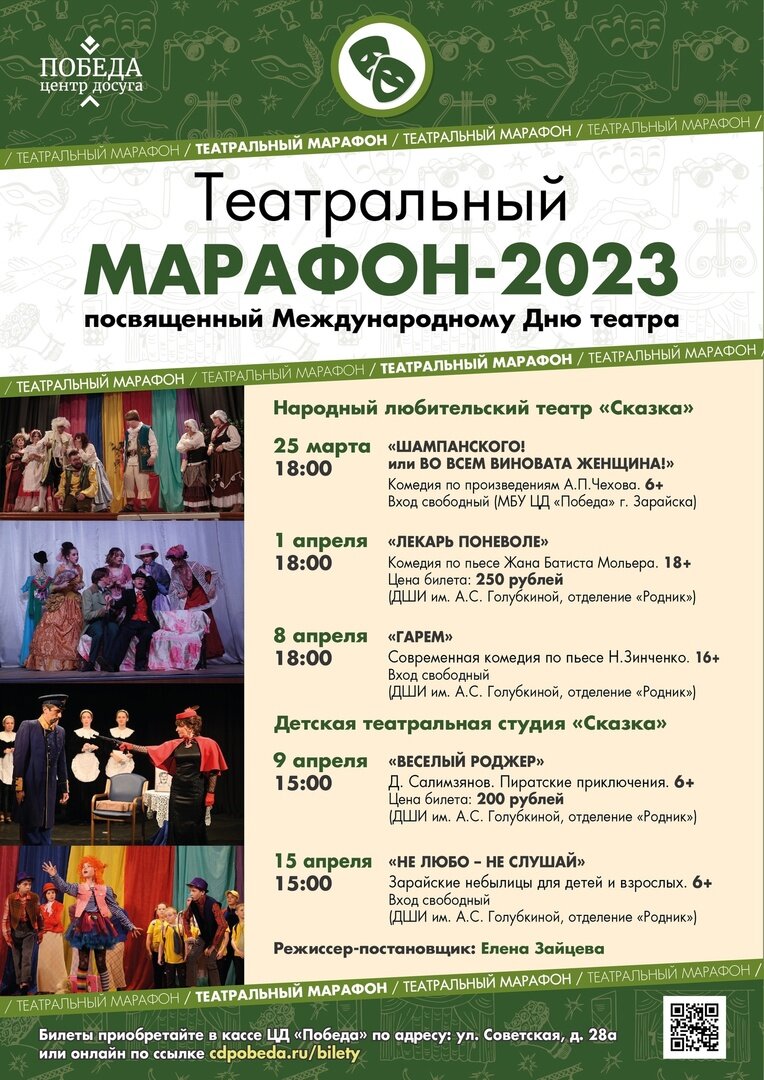 ПОБЕДА
центр досуга

/ ТЕАТРАЛЬНЫЙ МАРАФОН / ТЕАТРАЛЬНЫЙ МАРАФОН / ТЕАТРАЛЬНЫЙ МАРАФОН / ТЕАТРАЛЬНЫЙ МАРАФОН /

Театральный
МАРАФОН-2023
посвященный Международному Дню театра

/ ТЕАТРАЛЬНЫЙ МАРАФОН / ТЕАТРАЛЬНЫЙ МАРАФОН / ТЕАТРАЛЬНЫЙ МАРАФОН / ТЕАТРАЛЬНЫЙ МАРАФОН /

Народный любительский театр «Сказка»

25 марта
18:00
«ШАМПАНСКОГО! или ВО ВСЕМ ВИНОВАТА ЖЕНЩИНА!»
Комедия по произведениям А.П.Чехова. 6+
Вход свободный (МБУ ЦД «Победа» г. Зарайска)

1 апреля
18:00
«ЛЕКАРЬ ПОНЕВОЛЕ»
Комедия по пьесе Жана Батиста Мольера. 18+
Цена билета: 250 рублей
(ДШИ им. А.С. Голубкиной, отделение «Родник»)

8 апреля
18:00
«ГАРЕМ»
Современная комедия по пьесе Н.Зинченко. 16+
Вход свободный
(ДШИ им. А.С. Голубкиной, отделение «Родник»)

Детская театральная студия «Сказка»

9 апреля
15:00
«ВЕСЕЛЫЙ РОДЖЕР»
Д. Салимзянов. Пиратские приключения. 6+
Цена билета: 200 рублей
(ДШИ им. А.С. Голубкиной, отделение «Родник»)

15 апреля
15:00
«НЕ ЛЮБО – НЕ СЛУШАЙ»
Зарайские небылицы для детей и взрослых. 6+
Вход свободный
(ДШИ им. А.С. Голубкиной, отделение «Родник»)

Режиссер-постановщик: Елена Зайцева

/ ТЕАТРАЛЬНЫЙ МАРАФОН / ТЕАТРАЛЬНЫЙ МАРАФОН / ТЕАТРАЛЬНЫЙ МАРАФОН / ТЕАТРАЛЬНЫЙ МАРАФОН /

Билеты приобретайте в кассе ЦД «Победа» по адресу: ул. Советская, д. 28а
или онлайн по ссылке cdpobeda.ru/bilety